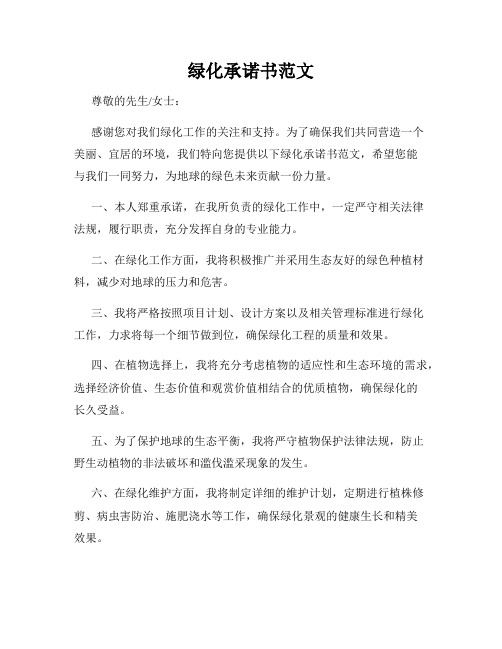 绿化承诺书范文

尊敬的先生/女士：

感谢您对我们绿化工作的关注和支持。为了确保我们共同营造一个美丽、宜居的环境，我们特向您提供以下绿化承诺书范文，希望您能与我们一同努力，为地球的绿色未来贡献一份力量。

一、本人郑重承诺，在我所负责的绿化工作中，一定严守相关法律法规，履行职责，充分发挥自身的专业能力。

二、在绿化工作方面，我将积极推广并采用生态友好的绿色种植材料，减少对地球的压力和危害。

三、我将严格按照项目计划、设计方案以及相关管理标准进行绿化工作，力求将每一个细节做到位，确保绿化工程的质量和效果。

四、在植物选择上，我将充分考虑植物的适应性和生态环境的需求，选择经济价值、生态价值和观赏价值相结合的优质植物，确保绿化的长久受益。

五、为了保护地球的生态平衡，我将严守植物保护法律法规，防止野生动植物的非法破坏和滥伐滥采现象的发生。

六、在绿化维护方面，我将制定详细的维护计划，定期进行植株修剪、病虫害防治、施肥浇水等工作，确保绿化景观的健康生长和精美效果。